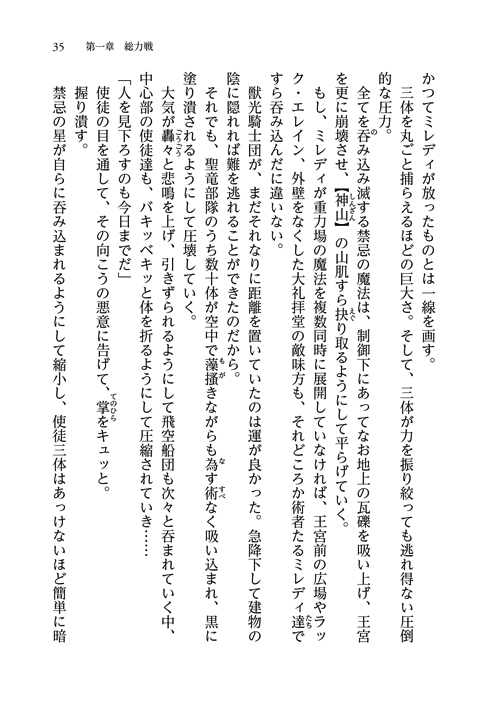 35　第一章　総力戦

かつてミレディが放ったものとは一線を画す。

三体を丸ごと捕らえるほどの巨大さ。そして、三体が力を振り絞っても逃れ得ない圧倒的な圧力。

全てを呑み込み滅する禁忌の魔法は、制御下にあってなお地上の瓦礫を吸い上げ、王宮を更に崩壊させ、【神山】の山肌すら抉り取るようにして平らげていく。

もし、ミレディが重力場の魔法を複数同時に展開していなければ、王宮前の広場やラック・エレイン、外壁をなくした大礼拝堂の敵味方も、それどころか術者たるミレディ達ですら呑み込んだに違いない。

獣光騎士団が、まだそれなりに距離を置いていたのは運が良かった。急降下して建物の陰に隠れれば難を逃れることができたのだから。

それでも、聖竜部隊のうち数十体が空中で藻掻きながらも為す術なく吸い込まれ、黒に塗り潰されるようにして圧壊していく。

大気が轟々と悲鳴を上げ、引きずられるようにして飛空船団も次々と呑まれていく中、中心部の使徒達も、バキッベキッと体を折るようにして圧縮されていき……

「人を見下ろすのも今日までだ」

使徒の目を通して、その向こうの悪意に告げて、掌をキュッと。

握り潰す。

禁忌の星が自らに呑み込まれるようにして縮小し、使徒三体はあっけないほど簡単に暗